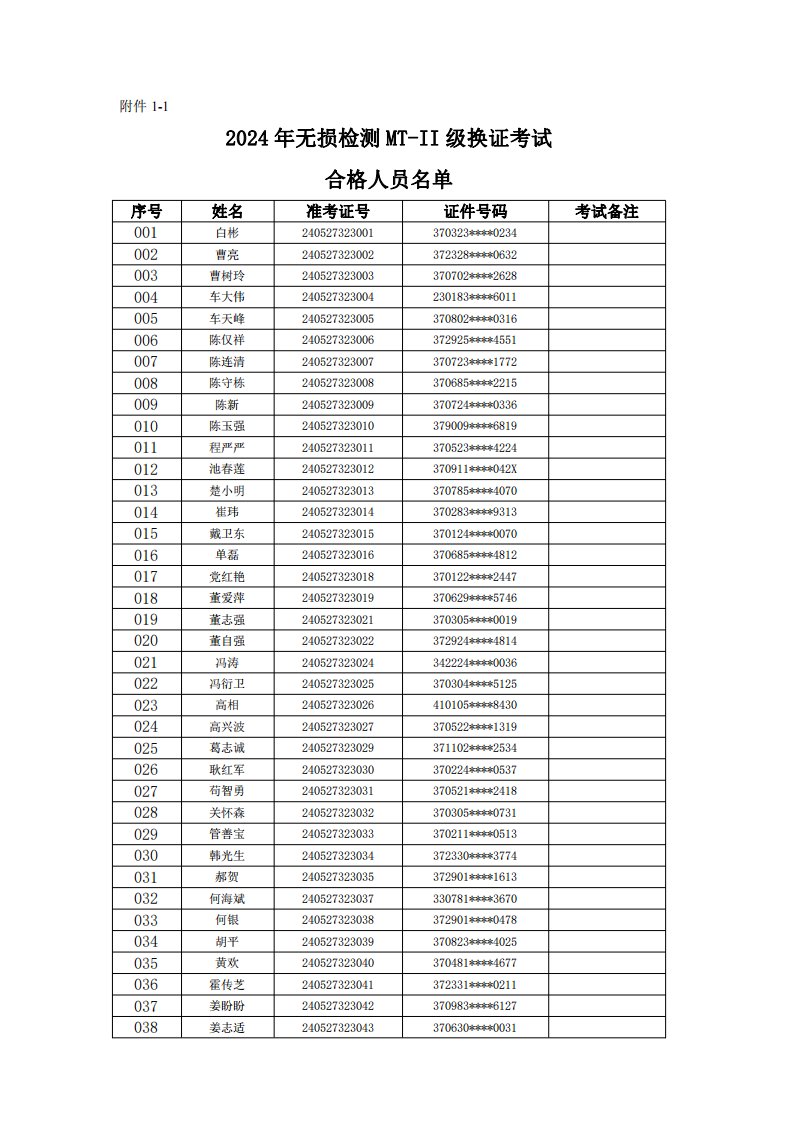 附件 1-1

2024年无损检测MT-II级换证考试

合格人员名单

| 序号 | 姓名 | 准考证号 | 证件号码 | 考试备注 |
|---|---|---|---|---|
| 001 | 白彬 | 240527323001 | 370323****0234 | |
| 002 | 曹亮 | 240527323002 | 372328****0632 | |
| 003 | 曹树玲 | 240527323003 | 370702****2628 | |
| 004 | 车大伟 | 240527323004 | 230183****6011 | |
| 005 | 车天峰 | 240527323005 | 370802****0316 | |
| 006 | 陈仅祥 | 240527323006 | 372925****4551 | |
| 007 | 陈连清 | 240527323007 | 370723****1772 | |
| 008 | 陈守栋 | 240527323008 | 370685****2215 | |
| 009 | 陈新 | 240527323009 | 370724****0336 | |
| 010 | 陈玉强 | 240527323010 | 379009****6819 | |
| 011 | 程严严 | 240527323011 | 370523****4224 | |
| 012 | 池春莲 | 240527323012 | 370911****042X | |
| 013 | 楚小明 | 240527323013 | 370785****4070 | |
| 014 | 崔玮 | 240527323014 | 370283****9313 | |
| 015 | 戴卫东 | 240527323015 | 370124****0070 | |
| 016 | 单磊 | 240527323016 | 370685****4812 | |
| 017 | 党红艳 | 240527323018 | 370122****2447 | |
| 018 | 董爱萍 | 240527323019 | 370629****5746 | |
| 019 | 董志强 | 240527323021 | 370305****0019 | |
| 020 | 董自强 | 240527323022 | 372924****4814 | |
| 021 | 冯涛 | 240527323024 | 342224****0036 | |
| 022 | 冯衍卫 | 240527323025 | 370304****5125 | |
| 023 | 高相 | 240527323026 | 410105****8430 | |
| 024 | 高兴波 | 240527323027 | 370522****1319 | |
| 025 | 葛志诚 | 240527323029 | 371102****2534 | |
| 026 | 耿红军 | 240527323030 | 370224****0537 | |
| 027 | 苟智勇 | 240527323031 | 370521****2418 | |
| 028 | 关怀森 | 240527323032 | 370305****0731 | |
| 029 | 管善宝 | 240527323033 | 370211****0513 | |
| 030 | 韩光生 | 240527323034 | 372330****3774 | |
| 031 | 郝贺 | 240527323035 | 372901****1613 | |
| 032 | 何海斌 | 240527323037 | 330781****3670 | |
| 033 | 何银 | 240527323038 | 372901****0478 | |
| 034 | 胡平 | 240527323039 | 370823****4025 | |
| 035 | 黄欢 | 240527323040 | 370481****4677 | |
| 036 | 霍传芝 | 240527323041 | 372331****0211 | |
| 037 | 姜盼盼 | 240527323042 | 370983****6127 | |
| 038 | 姜志适 | 240527323043 | 370630****0031 | |